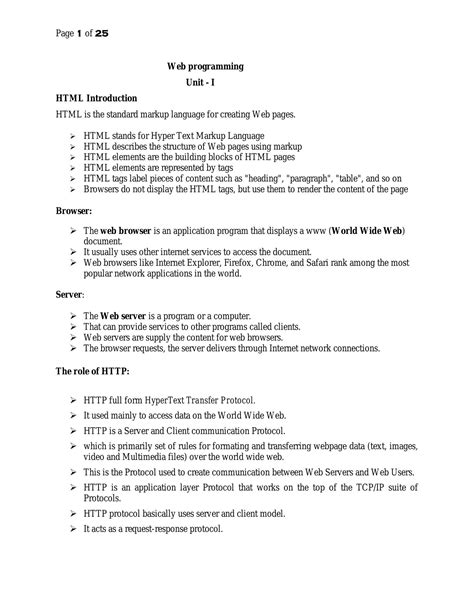 Page 1 of 25

Web programming

Unit - I

HTML Introduction

HTML is the standard markup language for creating Web pages.

➢ HTML stands for Hyper Text Markup Language
➢ HTML describes the structure of Web pages using markup
➢ HTML elements are the building blocks of HTML pages
➢ HTML elements are represented by tags
➢ HTML tags label pieces of content such as "heading", "paragraph", "table", and so on
➢ Browsers do not display the HTML tags, but use them to render the content of the page

Browser:

➢ The web browser is an application program that displays a www (World Wide Web) document.
➢ It usually uses other internet services to access the document.
➢ Web browsers like Internet Explorer, Firefox, Chrome, and Safari rank among the most popular network applications in the world.

Server:

➢ The Web server is a program or a computer.
➢ That can provide services to other programs called clients.
➢ Web servers are supply the content for web browsers.
➢ The browser requests, the server delivers through Internet network connections.

The role of HTTP:

➢ HTTP full form HyperText Transfer Protocol.
➢ It used mainly to access data on the World Wide Web.
➢ HTTP is a Server and Client communication Protocol.
➢ which is primarily set of rules for formating and transferring webpage data (text, images, video and Multimedia files) over the world wide web.
➢ This is the Protocol used to create communication between Web Servers and Web Users.
➢ HTTP is an application layer Protocol that works on the top of the TCP/IP suite of Protocols.
➢ HTTP protocol basically uses server and client model.
➢ It acts as a request-response protocol.